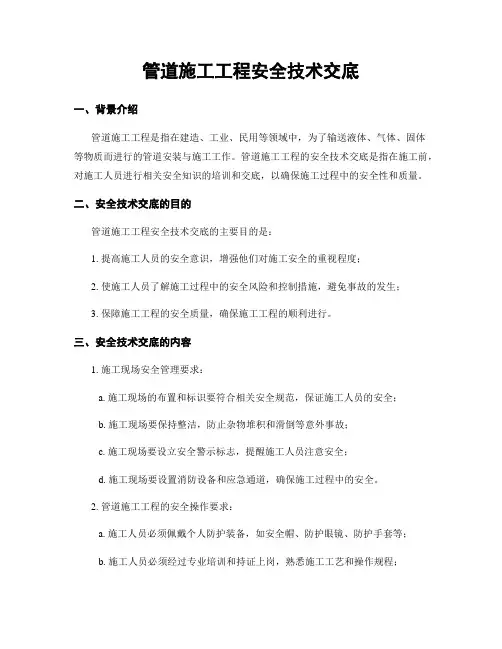 管道施工工程安全技术交底

一、背景介绍

管道施工工程是指在建造、工业、民用等领域中，为了输送液体、气体、固体等物质而进行的管道安装与施工工作。管道施工工程的安全技术交底是指在施工前，对施工人员进行相关安全知识的培训和交底，以确保施工过程中的安全性和质量。

二、安全技术交底的目的

管道施工工程安全技术交底的主要目的是：

1. 提高施工人员的安全意识，增强他们对施工安全的重视程度；

2. 使施工人员了解施工过程中的安全风险和控制措施，避免事故的发生；

3. 保障施工工程的安全质量，确保施工工程的顺利进行。

三、安全技术交底的内容

1. 施工现场安全管理要求：

a. 施工现场的布置和标识要符合相关安全规范，保证施工人员的安全；

b. 施工现场要保持整洁，防止杂物堆积和滑倒等意外事故；

c. 施工现场要设立安全警示标志，提醒施工人员注意安全；

d. 施工现场要设置消防设备和应急通道，确保施工过程中的安全。

2. 管道施工工程的安全操作要求：

a. 施工人员必须佩戴个人防护装备，如安全帽、防护眼镜、防护手套等；

b. 施工人员必须经过专业培训和持证上岗，熟悉施工工艺和操作规程；